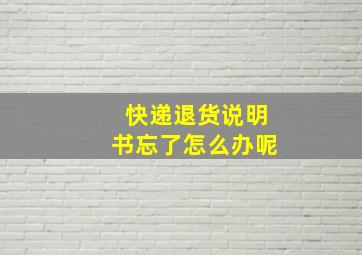 快递退货说明书忘了怎么办呢